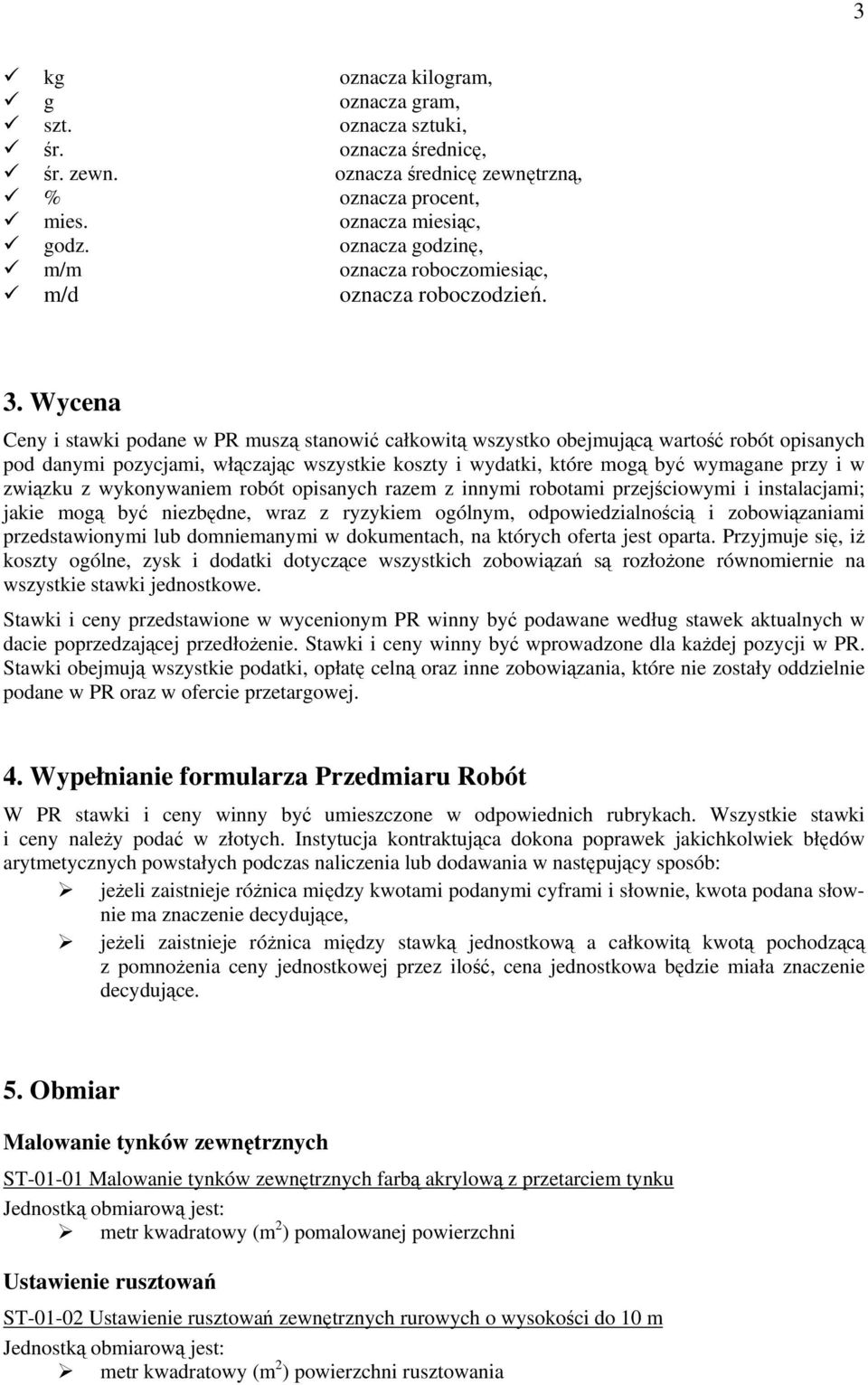 3

✓ kg oznacza kilogram,
✓ g oznacza gram,
✓ szt. oznacza sztuki,
✓ śr. oznacza średnicę,
✓ śr. zewn. oznacza średnicę zewnętrzną,
✓ % oznacza procent,
✓ mies. oznacza miesiąc,
✓ godz. oznacza godzinę,
✓ m/m oznacza roboczomiesiąc,
✓ m/d oznacza roboczodzień.

3. Wycena

Ceny i stawki podane w PR muszą stanowić całkowitą wszystko obejmującą wartość robót opisanych pod danymi pozycjami, włączając wszystkie koszty i wydatki, które mogą być wymagane przy i w związku z wykonywaniem robót opisanych razem z innymi robotami przejściowymi i instalacjami; jakie mogą być niezbędne, wraz z ryzykiem ogólnym, odpowiedzialnością i zobowiązaniami przedstawionymi lub domniemanymi w dokumentach, na których oferta jest oparta. Przyjmuje się, iż koszty ogólne, zysk i dodatki dotyczące wszystkich zobowiązań są rozłożone równomiernie na wszystkie stawki jednostkowe.

Stawki i ceny przedstawione w wycenionym PR winny być podawane według stawek aktualnych w dacie poprzedzającej przedłożenie. Stawki i ceny winny być wprowadzone dla każdej pozycji w PR. Stawki obejmują wszystkie podatki, opłatę celną oraz inne zobowiązania, które nie zostały oddzielnie podane w PR oraz w ofercie przetargowej.

4. Wypełnianie formularza Przedmiaru Robót

W PR stawki i ceny winny być umieszczone w odpowiednich rubrykach. Wszystkie stawki i ceny należy podać w złotych. Instytucja kontraktująca dokona poprawek jakichkolwiek błędów arytmetycznych powstałych podczas naliczenia lub dodawania w następujący sposób:

➢ jeżeli zaistnieje różnica między kwotami podanymi cyframi i słownie, kwota podana słownie ma znaczenie decydujące,

➢ jeżeli zaistnieje różnica między stawką jednostkową a całkowitą kwotą pochodzącą z pomnożenia ceny jednostkowej przez ilość, cena jednostkowa będzie miała znaczenie decydujące.

5. Obmiar

Malowanie tynków zewnętrznych

ST-01-01 Malowanie tynków zewnętrznych farbą akrylową z przetarciem tynku

Jednostką obmiarową jest:
➢ metr kwadratowy ($m^2$) pomalowanej powierzchni

Ustawienie rusztowań

ST-01-02 Ustawienie rusztowań zewnętrznych rurowych o wysokości do 10 m

Jednostką obmiarową jest:
➢ metr kwadratowy ($m^2$) powierzchni rusztowania